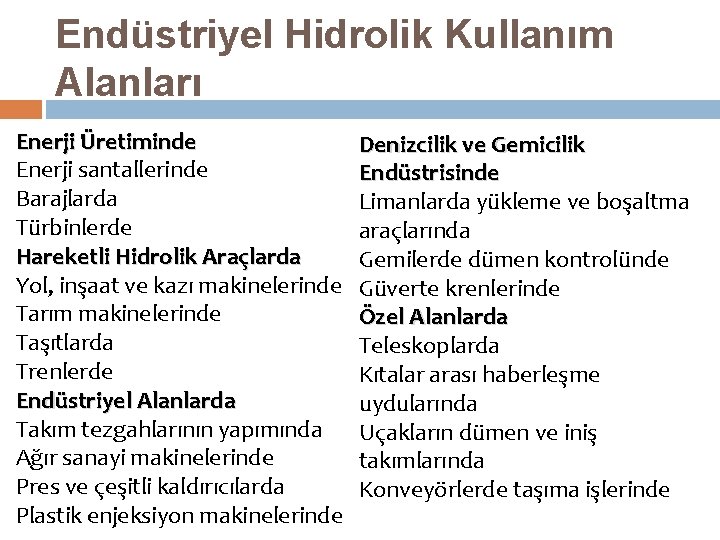 Endüstriyel Hidrolik Kullanım Alanları

Enerji Üretiminde
Enerji santallerinde
Barajlarda
Türbinlerde
Hareketli Hidrolik Araçlarda
Yol, inşaat ve kazı makinelerinde
Tarım makinelerinde
Taşıtlarda
Trenlerde
Endüstriyel Alanlarda
Takım tezgahlarının yapımında
Ağır sanayi makinelerinde
Pres ve çeşitli kaldırıcılarda
Plastik enjeksiyon makinelerinde

Denizcilik ve Gemicilik Endüstrisinde
Limanlarda yükleme ve boşaltma araçlarında
Gemilerde dümen kontrolünde
Güverte krenlerinde
Özel Alanlarda
Teleskoplarda
Kıtalar arası haberleşme uydularında
Uçakların dümen ve iniş takımlarında
Konveyörlerde taşıma işlerinde